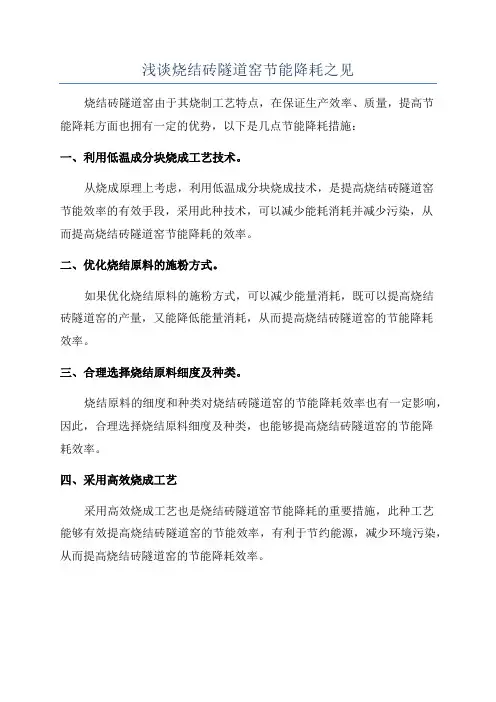 浅谈烧结砖隧道窑节能降耗之见

烧结砖隧道窑由于其烧制工艺特点，在保证生产效率、质量，提高节能降耗方面也拥有一定的优势，以下是几点节能降耗措施：

一、利用低温成分块烧成工艺技术。

从烧成原理上考虑，利用低温成分块烧成技术，是提高烧结砖隧道窑节能效率的有效手段，采用此种技术，可以减少能耗消耗并减少污染，从而提高烧结砖隧道窑节能降耗的效率。

二、优化烧结原料的施粉方式。

如果优化烧结原料的施粉方式，可以减少能量消耗，既可以提高烧结砖隧道窑的产量，又能降低能量消耗，从而提高烧结砖隧道窑的节能降耗效率。

三、合理选择烧结原料细度及种类。

烧结原料的细度和种类对烧结砖隧道窑的节能降耗效率也有一定影响，因此，合理选择烧结原料细度及种类，也能够提高烧结砖隧道窑的节能降耗效率。

四、采用高效烧成工艺

采用高效烧成工艺也是烧结砖隧道窑节能降耗的重要措施，此种工艺能够有效提高烧结砖隧道窑的节能效率，有利于节约能源，减少环境污染，从而提高烧结砖隧道窑的节能降耗效率。